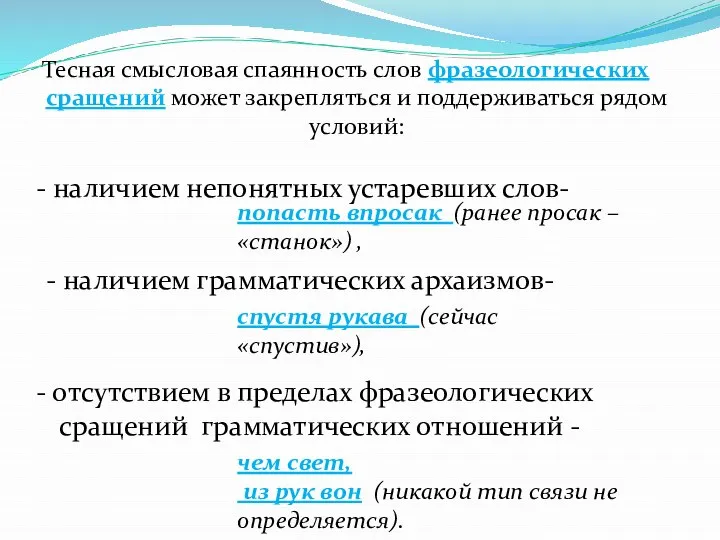 Тесная смысловая спаянность слов фразеологических сращений может закрепляться и поддерживаться рядом условий:

- наличием непонятных устаревших слов-
попасть впросак (ранее просак – «станок») ,

- наличием грамматических архаизмов-
спустя рукава (сейчас «спустив»),

- отсутствием в пределах фразеологических сращений грамматических отношений -
чем свет,
из рук вон (никакой тип связи не определяется).